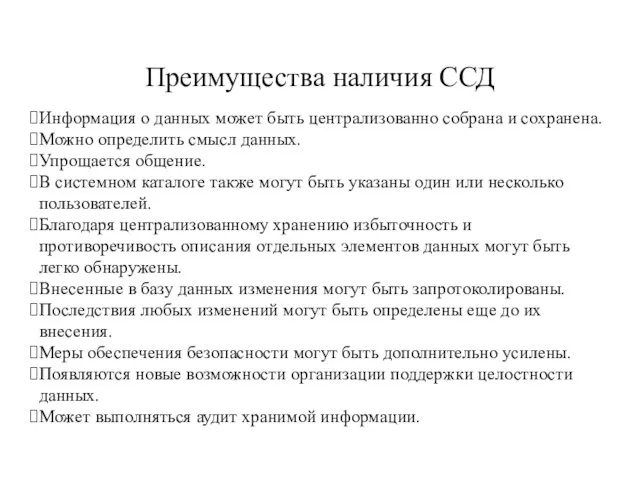 Преимущества наличия ССД

Информация о данных может быть централизованно собрана и сохранена.
Можно определить смысл данных.
Упрощается общение.
В системном каталоге также могут быть указаны один или несколько пользователей.
Благодаря централизованному хранению избыточность и противоречивость описания отдельных элементов данных могут быть легко обнаружены.
Внесенные в базу данных изменения могут быть запротоколированы.
Последствия любых изменений могут быть определены еще до их внесения.
Меры обеспечения безопасности могут быть дополнительно усилены.
Появляются новые возможности организации поддержки целостности данных.
Может выполняться аудит хранимой информации.